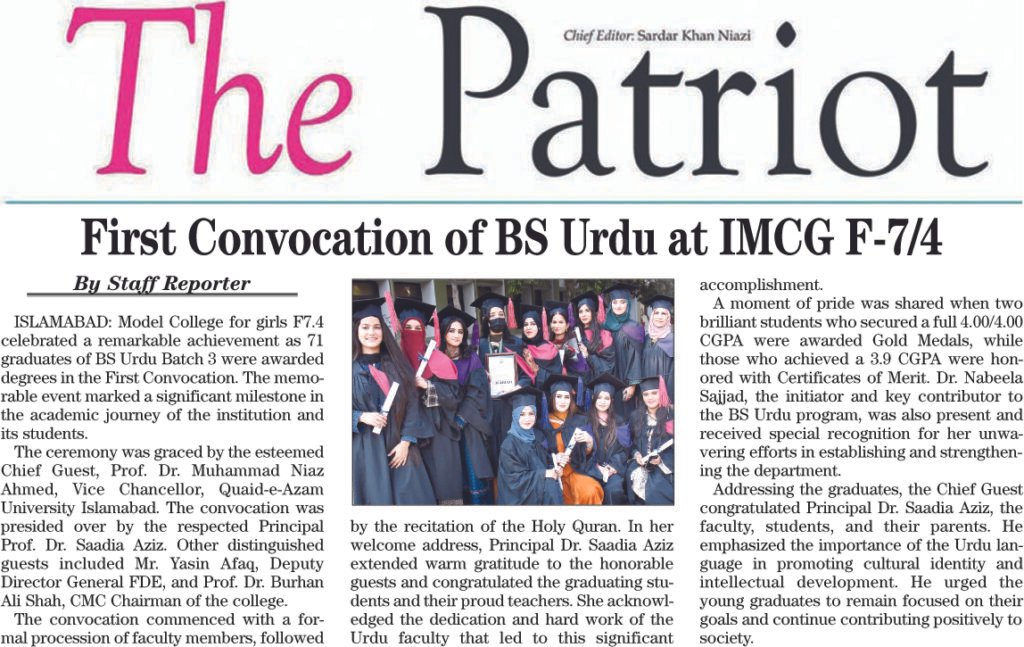 The Patriot

Chief Editor: Sardar Khan Niazi

First Convocation of BS Urdu at IMCG F-7/4

By Staff Reporter

ISLAMABAD: Model College for girls F7.4 celebrated a remarkable achievement as 71 graduates of BS Urdu Batch 3 were awarded degrees in the First Convocation. The memorable event marked a significant milestone in the academic journey of the institution and its students.

The ceremony was graced by the esteemed Chief Guest, Prof. Dr. Muhammad Niaz Ahmed, Vice Chancellor, Quaid-e-Azam University Islamabad. The convocation was presided over by the respected Principal Prof. Dr. Saadia Aziz. Other distinguished guests included Mr. Yasin Afaq, Deputy Director General FDE, and Prof. Dr. Burhan Ali Shah, CMC Chairman of the college.

The convocation commenced with a formal procession of faculty members, followed by the recitation of the Holy Quran. In her welcome address, Principal Dr. Saadia Aziz extended warm gratitude to the honorable guests and congratulated the graduating students and their proud teachers. She acknowledged the dedication and hard work of the Urdu faculty that led to this significant accomplishment.

A moment of pride was shared when two brilliant students who secured a full 4.00/4.00 CGPA were awarded Gold Medals, while those who achieved a 3.9 CGPA were honored with Certificates of Merit. Dr. Nabeela Sajjad, the initiator and key contributor to the BS Urdu program, was also present and received special recognition for her unwavering efforts in establishing and strengthening the department.

Addressing the graduates, the Chief Guest congratulated Principal Dr. Saadia Aziz, the faculty, students, and their parents. He emphasized the importance of the Urdu language in promoting cultural identity and intellectual development. He urged the young graduates to remain focused on their goals and continue contributing positively to society.